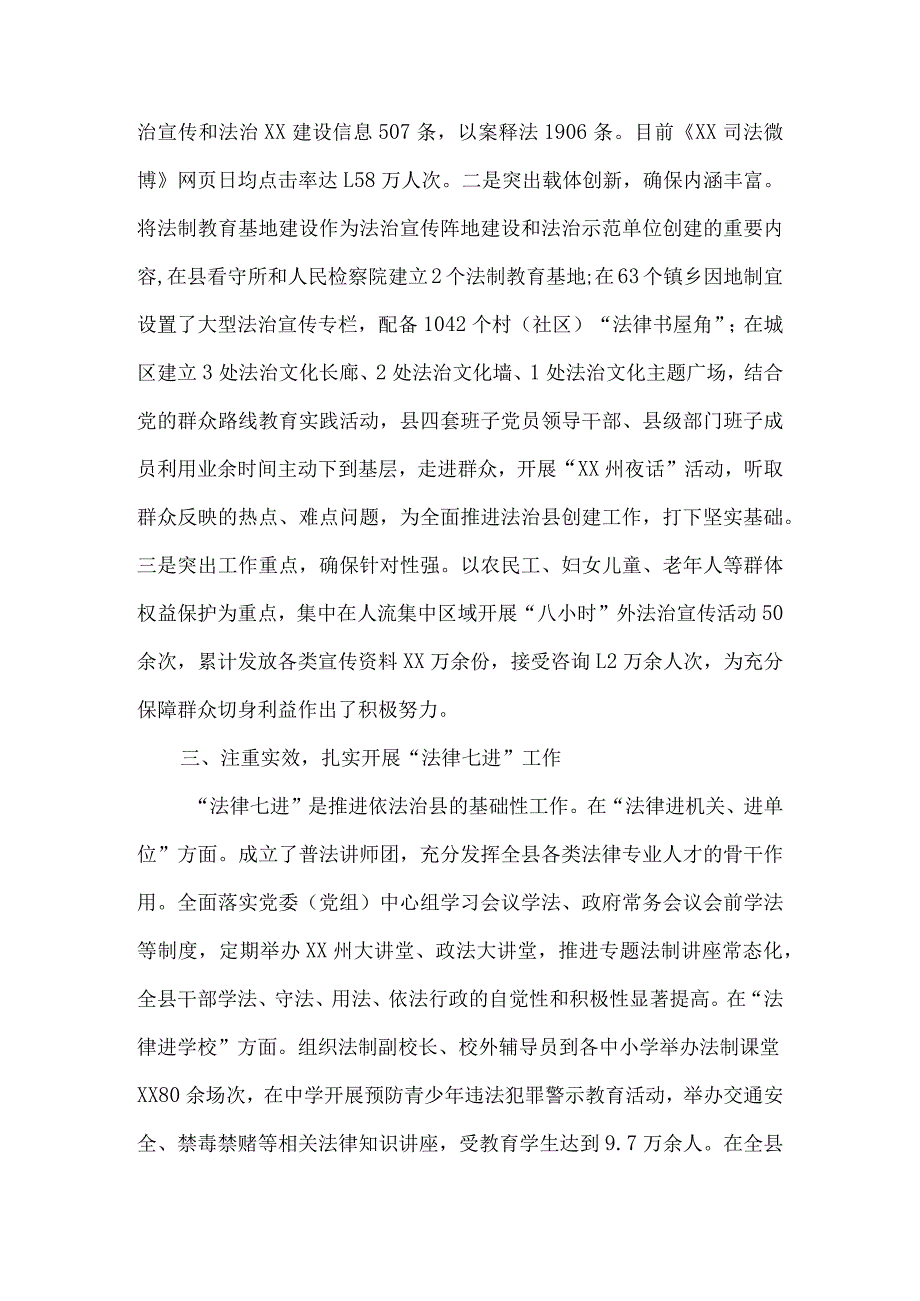 治宣传和法治XX建设信息507条，以案释法1906条。目前《XX司法微博》网页日均点击率达L58万人次。二是突出载体创新，确保内涵丰富。将法制教育基地建设作为法治宣传阵地建设和法治示范单位创建的重要内容,在县看守所和人民检察院建立2个法制教育基地;在63个镇乡因地制宜设置了大型法治宣传专栏，配备1042个村（社区）“法律书屋角”；在城区建立3处法治文化长廊、2处法治文化墙、1处法治文化主题广场，结合党的群众路线教育实践活动，县四套班子党员领导干部、县级部门班子成员利用业余时间主动下到基层，走进群众，开展“XX州夜话”活动，听取群众反映的热点、难点问题，为全面推进法治县创建工作，打下坚实基础。三是突出工作重点，确保针对性强。以农民工、妇女儿童、老年人等群体权益保护为重点，集中在人流集中区域开展“八小时”外法治宣传活动50余次，累计发放各类宣传资料XX万余份，接受咨询L2万余人次，为充分保障群众切身利益作出了积极努力。

三、注重实效，扎实开展“法律七进”工作

“法律七进”是推进依法治县的基础性工作。在“法律进机关、进单位”方面。成立了普法讲师团，充分发挥全县各类法律专业人才的骨干作用。全面落实党委（党组）中心组学习会议学法、政府常务会议会前学法等制度，定期举办XX州大讲堂、政法大讲堂，推进专题法制讲座常态化，全县干部学法、守法、用法、依法行政的自觉性和积极性显著提高。在“法律进学校”方面。组织法制副校长、校外辅导员到各中小学举办法制课堂XX80余场次，在中学开展预防青少年违法犯罪警示教育活动，举办交通安全、禁毒禁赌等相关法律知识讲座，受教育学生达到9.7万余人。在全县